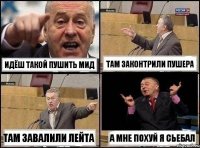 ИДЁШ ТАКОЙ ПУШИТЬ МИД

ТАМ ЗАКОНТРИЛИ ПУШЕРА

ТАМ ЗАВАЛИЛИ ЛЕЙТА

А МНЕ ПОХУЙ Я СЬЕБАЛ